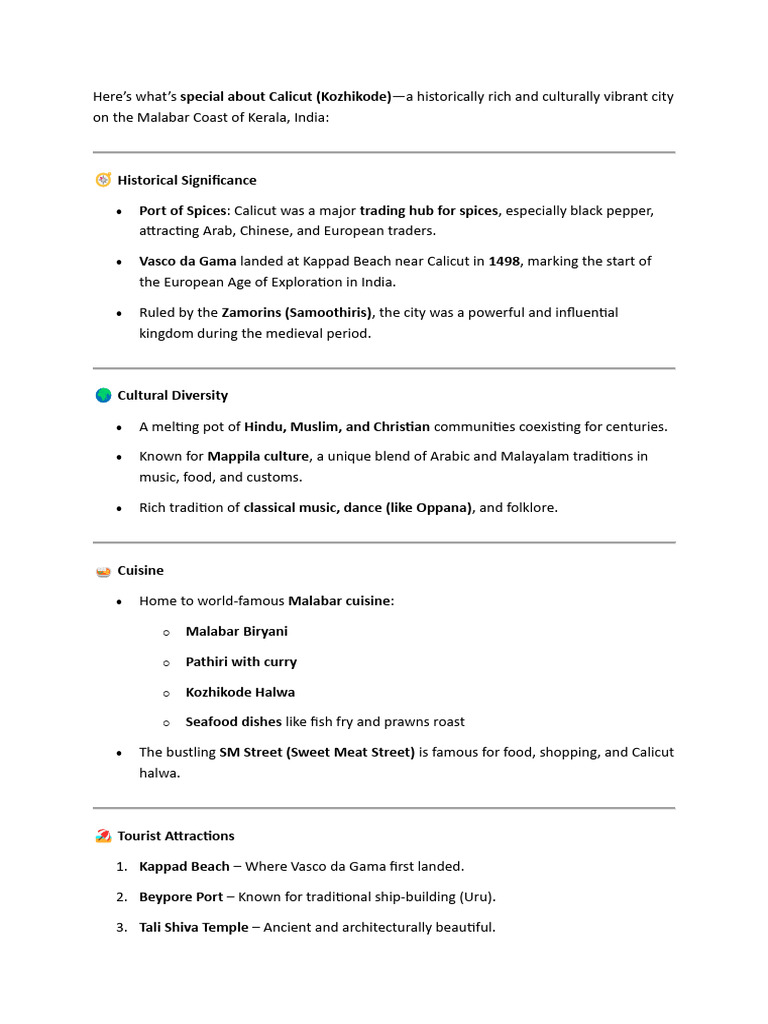 Here's what's special about Calicut (Kozhikode)—a historically rich and culturally vibrant city on the Malabar Coast of Kerala, India:

Historical Significance

• Port of Spices: Calicut was a major trading hub for spices, especially black pepper, attracting Arab, Chinese, and European traders.
• Vasco da Gama landed at Kappad Beach near Calicut in 1498, marking the start of the European Age of Exploration in India.
• Ruled by the Zamorins (Samoothiris), the city was a powerful and influential kingdom during the medieval period.

Cultural Diversity

• A melting pot of Hindu, Muslim, and Christian communities coexisting for centuries.
• Known for Mappila culture, a unique blend of Arabic and Malayalam traditions in music, food, and customs.
• Rich tradition of classical music, dance (like Oppana), and folklore.

Cuisine

• Home to world-famous Malabar cuisine:
o Malabar Biryani
o Pathiri with curry
o Kozhikode Halwa
o Seafood dishes like fish fry and prawns roast
• The bustling SM Street (Sweet Meat Street) is famous for food, shopping, and Calicut halwa.

Tourist Attractions

1. Kappad Beach – Where Vasco da Gama first landed.
2. Beypore Port – Known for traditional ship-building (Uru).
3. Tali Shiva Temple – Ancient and architecturally beautiful.